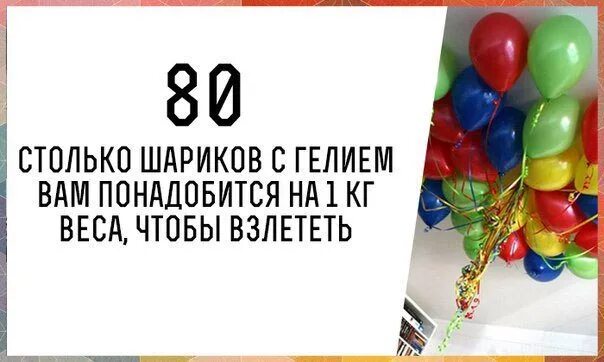 80

СТОЛЬКО ШАРИКОВ С ГЕЛИЕМ ВАМ ПОНАДОБИТСЯ НА 1 КГ ВЕСА, ЧТОБЫ ВЗЛЕТЕТЬ